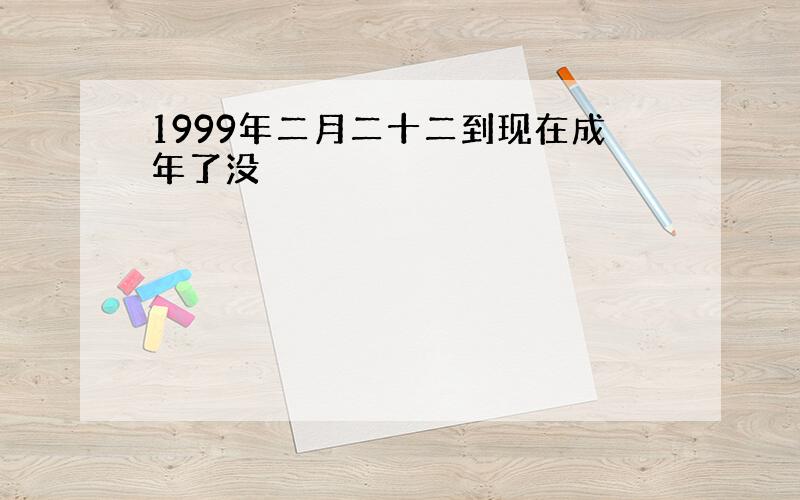 1999年二月二十二到现在成年了没